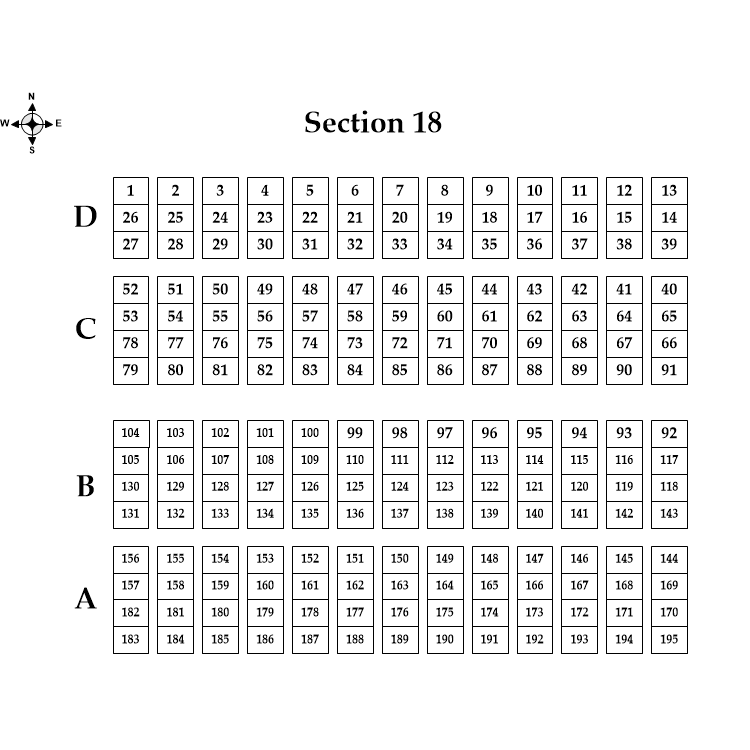 N
W E
S

Section 18

D
| 1 | 2 | 3 | 4 | 5 | 6 | 7 | 8 | 9 | 10 | 11 | 12 | 13 |
|---|---|---|---|---|---|---|---|---|---|---|---|---|
| 26 | 25 | 24 | 23 | 22 | 21 | 20 | 19 | 18 | 17 | 16 | 15 | 14 |
| 27 | 28 | 29 | 30 | 31 | 32 | 33 | 34 | 35 | 36 | 37 | 38 | 39 |

C
| 52 | 51 | 50 | 49 | 48 | 47 | 46 | 45 | 44 | 43 | 42 | 41 | 40 |
|---|---|---|---|---|---|---|---|---|---|---|---|---|
| 53 | 54 | 55 | 56 | 57 | 58 | 59 | 60 | 61 | 62 | 63 | 64 | 65 |
| 78 | 77 | 76 | 75 | 74 | 73 | 72 | 71 | 70 | 69 | 68 | 67 | 66 |
| 79 | 80 | 81 | 82 | 83 | 84 | 85 | 86 | 87 | 88 | 89 | 90 | 91 |

B
| 104 | 103 | 102 | 101 | 100 | 99 | 98 | 97 | 96 | 95 | 94 | 93 | 92 |
|---|---|---|---|---|---|---|---|---|---|---|---|---|
| 105 | 106 | 107 | 108 | 109 | 110 | 111 | 112 | 113 | 114 | 115 | 116 | 117 |
| 130 | 129 | 128 | 127 | 126 | 125 | 124 | 123 | 122 | 121 | 120 | 119 | 118 |
| 131 | 132 | 133 | 134 | 135 | 136 | 137 | 138 | 139 | 140 | 141 | 142 | 143 |

A
| 156 | 155 | 154 | 153 | 152 | 151 | 150 | 149 | 148 | 147 | 146 | 145 | 144 |
|---|---|---|---|---|---|---|---|---|---|---|---|---|
| 157 | 158 | 159 | 160 | 161 | 162 | 163 | 164 | 165 | 166 | 167 | 168 | 169 |
| 182 | 181 | 180 | 179 | 178 | 177 | 176 | 175 | 174 | 173 | 172 | 171 | 170 |
| 183 | 184 | 185 | 186 | 187 | 188 | 189 | 190 | 191 | 192 | 193 | 194 | 195 |